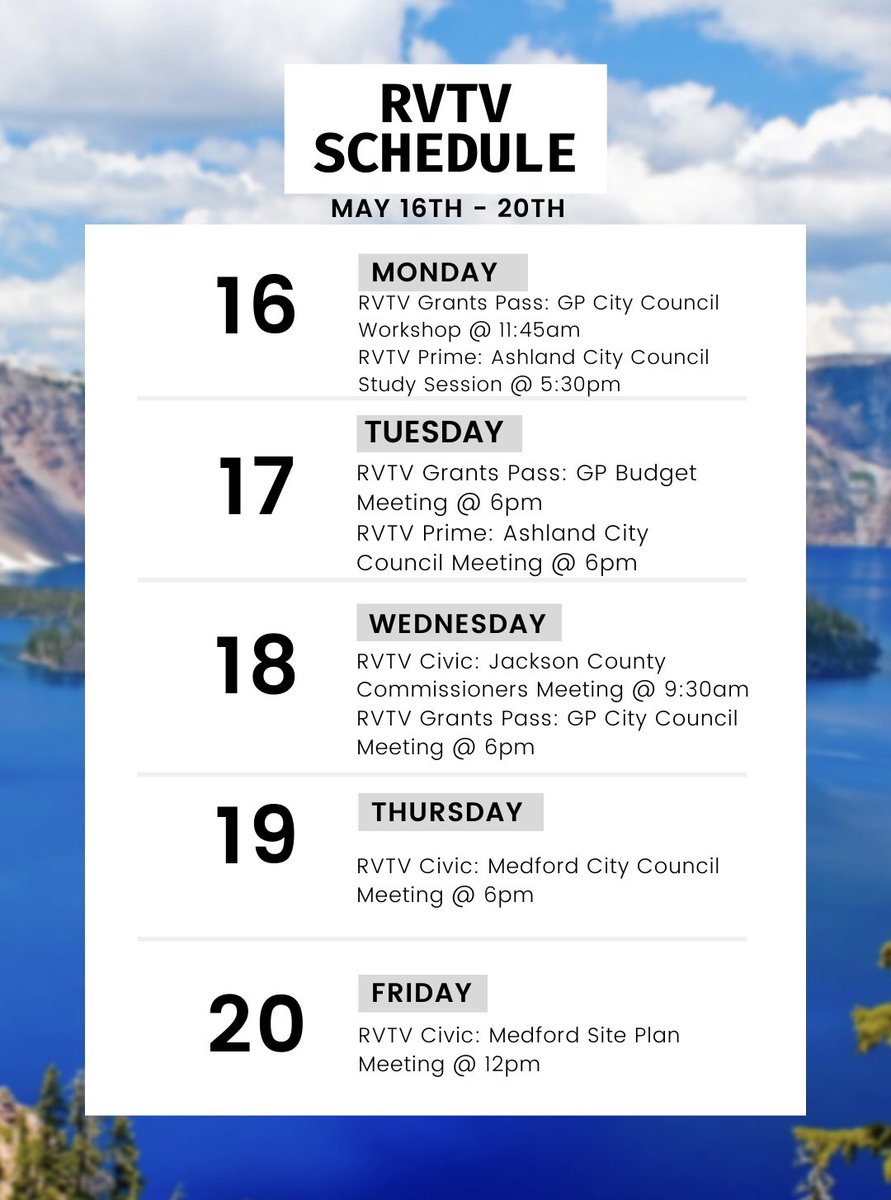 RVTV SCHEDULE

MAY 16TH - 20TH

16

MONDAY

RVTV Grants Pass: GP City Council Workshop @ 11:45am
RVTV Prime: Ashland City Council Study Session @ 5:30pm

17

TUESDAY

RVTV Grants Pass: GP Budget Meeting @ 6pm
RVTV Prime: Ashland City Council Meeting @ 6pm

18

WEDNESDAY

RVTV Civic: Jackson County Commissioners Meeting @ 9:30am
RVTV Grants Pass: GP City Council Meeting @ 6pm

19

THURSDAY

RVTV Civic: Medford City Council Meeting @ 6pm

20

FRIDAY

RVTV Civic: Medford Site Plan Meeting @ 12pm